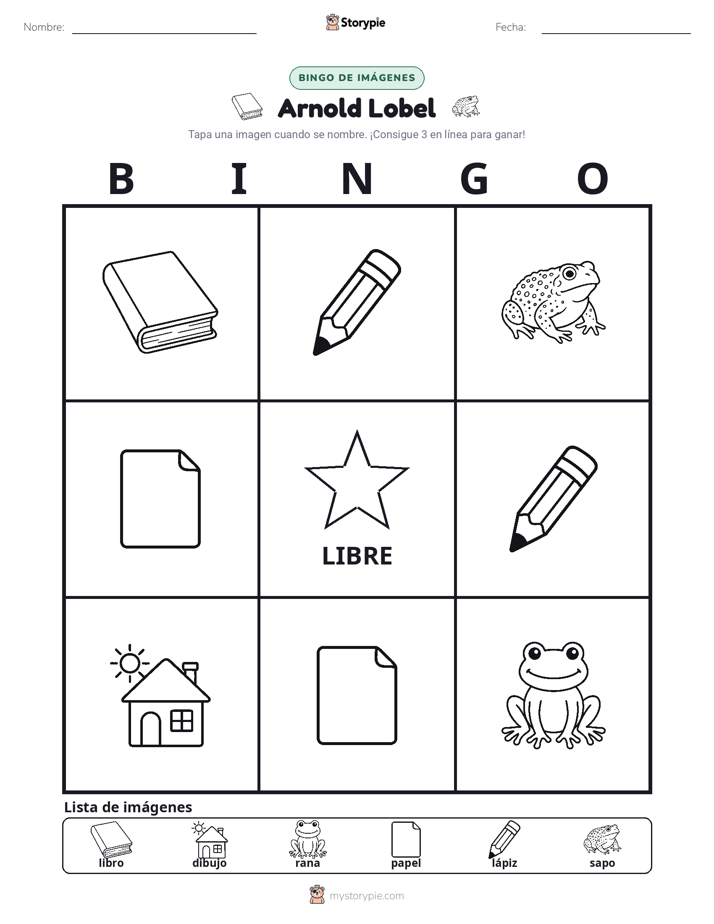 Nombre:

Storypie

Fecha:

BINGO DE IMÁGENES

Arnold Lobel

Tapa una imagen cuando se nombre. ¡Consigue 3 en línea para ganar!

B I N G O

LIBRE

Lista de imágenes

libro dibujo rana papel lápiz sapo

mystorypie.com